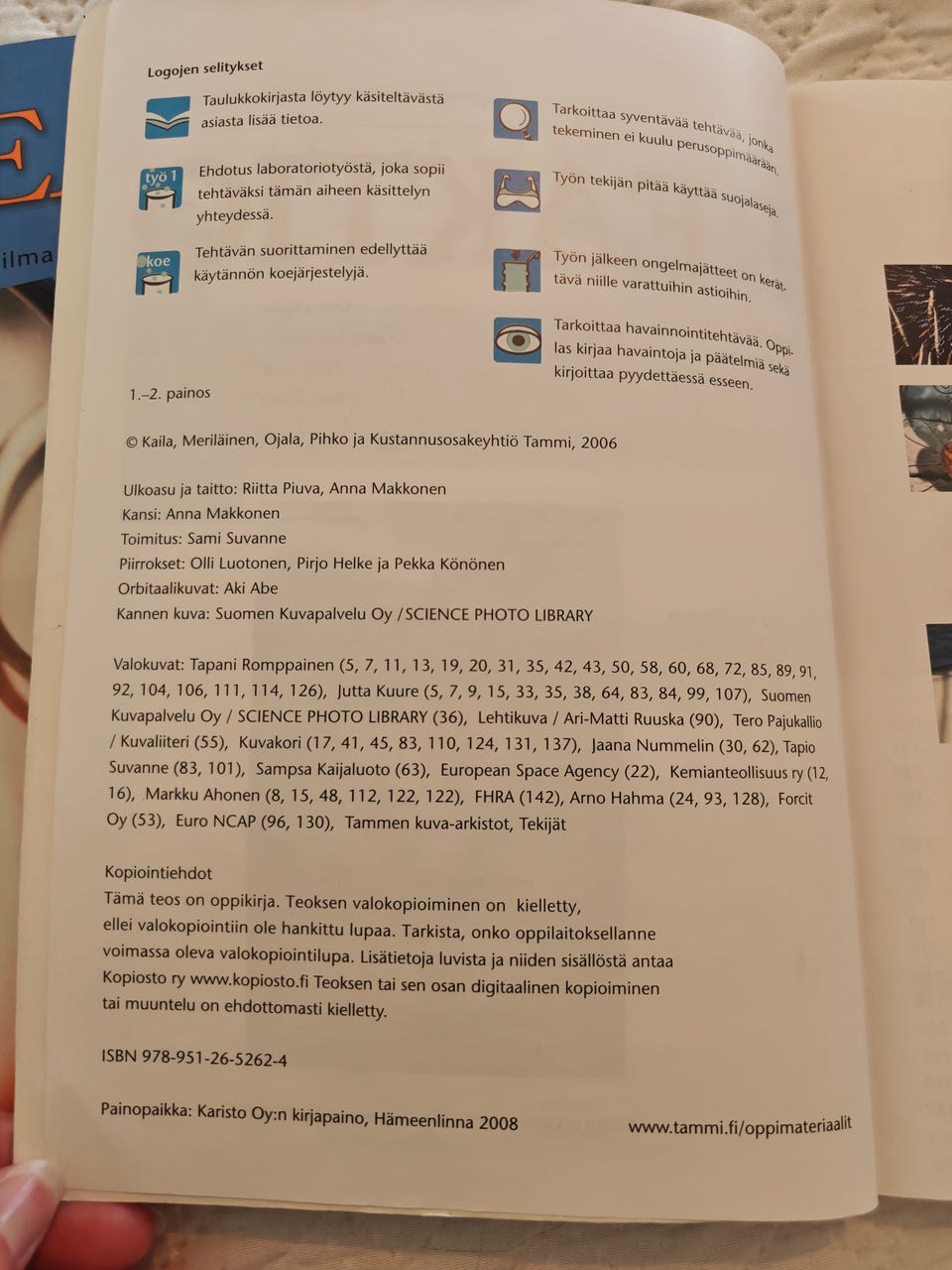 Logojen selitykset

Taulukkokirjasta löytyy käsiteltävästä asiasta lisää tietoa.

työ 1
Ehdotus laboratoriotyöstä, joka sopii tehtäväksi tämän aiheen käsittelyn yhteydessä.

koe
Tehtävän suorittaminen edellyttää käytännön koejärjestelyjä.

Tarkoittaa syventävää tehtävää, jonka tekeminen ei kuulu perusoppimäärään.

Työn tekijän pitää käyttää suojalaseja.

Työn jälkeen ongelmajätteet on kerättävä niille varattuihin astioihin.

Tarkoittaa havainnointitehtävää. Oppilas kirjaa havaintoja ja päätelmiä sekä kirjoittaa pyydettäessä esseen.

1.–2. painos

© Kaila, Meriläinen, Ojala, Pihko ja Kustannusosakeyhtiö Tammi, 2006

Ulkoasu ja taitto: Riitta Piuva, Anna Makkonen
Kansi: Anna Makkonen
Toimitus: Sami Suvanne
Piirrokset: Olli Luotonen, Pirjo Helke ja Pekka Könönen
Orbitaalikuvat: Aki Abe
Kannen kuva: Suomen Kuvapalvelu Oy / SCIENCE PHOTO LIBRARY

Valokuvat: Tapani Romppainen (5, 7, 11, 13, 19, 20, 31, 35, 42, 43, 50, 58, 60, 68, 72, 85, 89, 91, 92, 104, 106, 111, 114, 126), Jutta Kuure (5, 7, 9, 15, 33, 35, 38, 64, 83, 84, 99, 107), Suomen Kuvapalvelu Oy / SCIENCE PHOTO LIBRARY (36), Lehtikuva / Ari-Matti Ruuska (90), Tero Pajukallio / Kuvaliiteri (55), Kuvakori (17, 41, 45, 83, 110, 124, 131, 137), Jaana Nummelin (30, 62), Tapio Suvanne (83, 101), Sampsa Kaijaluoto (63), European Space Agency (22), Kemianteollisuus ry (12, 16), Markku Ahonen (8, 15, 48, 112, 122, 122), FHRA (142), Arno Hahma (24, 93, 128), Forcit Oy (53), Euro NCAP (96, 130), Tammen kuva-arkistot, Tekijät

Kopiointiehdot
Tämä teos on oppikirja. Teoksen valokopioiminen on kielletty, ellei valokopiointiin ole hankittu lupaa. Tarkista, onko oppilaitoksellanne voimassa oleva valokopiointilupa. Lisätietoja luvista ja niiden sisällöstä antaa Kopiosto ry www.kopiosto.fi Teoksen tai sen osan digitaalinen kopioiminen tai muuntelu on ehdottomasti kielletty.

ISBN 978-951-26-5262-4

Painopaikka: Karisto Oy:n kirjapaino, Hämeenlinna 2008

www.tammi.fi/oppimateriaalit